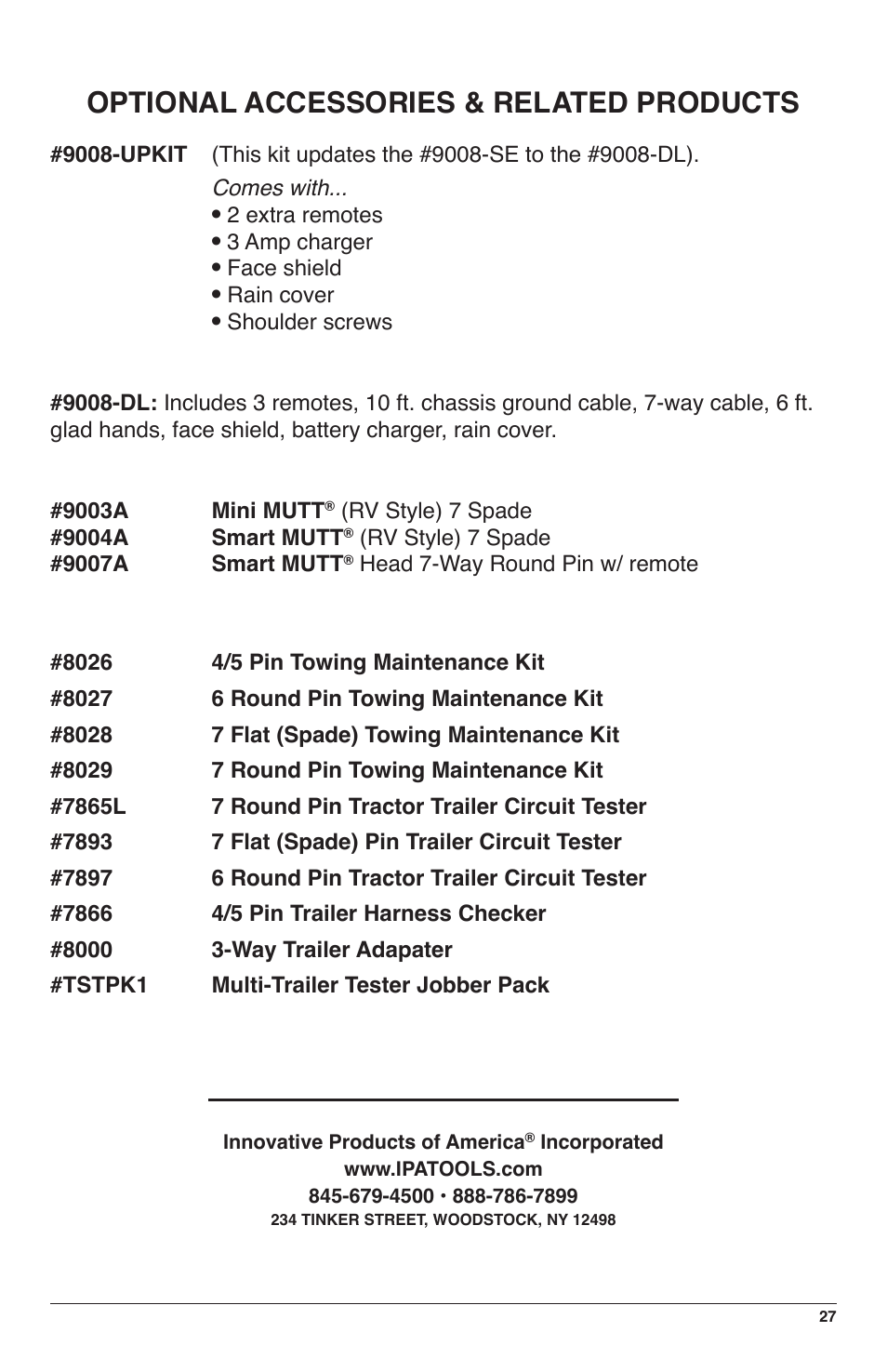 OPTIONAL ACCESSORIES & RELATED PRODUCTS

#9008-UPKIT (This kit updates the #9008-SE to the #9008-DL).

Comes with...
• 2 extra remotes
• 3 Amp charger
• Face shield
• Rain cover
• Shoulder screws

#9008-DL: Includes 3 remotes, 10 ft. chassis ground cable, 7-way cable, 6 ft. glad hands, face shield, battery charger, rain cover.

#9003A Mini MUTT® (RV Style) 7 Spade
#9004A Smart MUTT® (RV Style) 7 Spade
#9007A Smart MUTT® Head 7-Way Round Pin w/ remote

#8026 4/5 Pin Towing Maintenance Kit
#8027 6 Round Pin Towing Maintenance Kit
#8028 7 Flat (Spade) Towing Maintenance Kit
#8029 7 Round Pin Towing Maintenance Kit
#7865L 7 Round Pin Tractor Trailer Circuit Tester
#7893 7 Flat (Spade) Pin Trailer Circuit Tester
#7897 6 Round Pin Tractor Trailer Circuit Tester
#7866 4/5 Pin Trailer Harness Checker
#8000 3-Way Trailer Adapater
#TSTPK1 Multi-Trailer Tester Jobber Pack

Innovative Products of America® Incorporated
www.IPATOOLS.com
845-679-4500 • 888-786-7899
234 TINKER STREET, WOODSTOCK, NY 12498

27